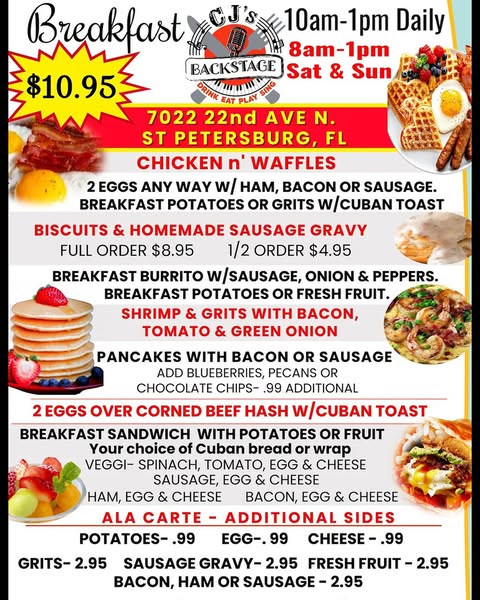 Breakfast

CJ's
BACKSTAGE
DRINK EAT PLAY SING

10am-1pm Daily
8am-1pm
Sat & Sun

$10.95

7022 22nd AVE N.
ST PETERSBURG, FL

CHICKEN n' WAFFLES

2 EGGS ANY WAY W/ HAM, BACON OR SAUSAGE.
BREAKFAST POTATOES OR GRITS W/CUBAN TOAST

BISCUITS & HOMEMADE SAUSAGE GRAVY
FULL ORDER $8.95 1/2 ORDER $4.95

BREAKFAST BURRITO W/SAUSAGE, ONION & PEPPERS.
BREAKFAST POTATOES OR FRESH FRUIT.

SHRIMP & GRITS WITH BACON,
TOMATO & GREEN ONION

PANCAKES WITH BACON OR SAUSAGE
ADD BLUEBERRIES, PECANS OR
CHOCOLATE CHIPS- .99 ADDITIONAL

2 EGGS OVER CORNED BEEF HASH W/CUBAN TOAST

BREAKFAST SANDWICH WITH POTATOES OR FRUIT
Your choice of Cuban bread or wrap
VEGGI- SPINACH, TOMATO, EGG & CHEESE
SAUSAGE, EGG & CHEESE
HAM, EGG & CHEESE BACON, EGG & CHEESE

ALA CARTE - ADDITIONAL SIDES
POTATOES- .99 EGG-. 99 CHEESE - .99
GRITS- 2.95 SAUSAGE GRAVY- 2.95 FRESH FRUIT - 2.95
BACON, HAM OR SAUSAGE - 2.95